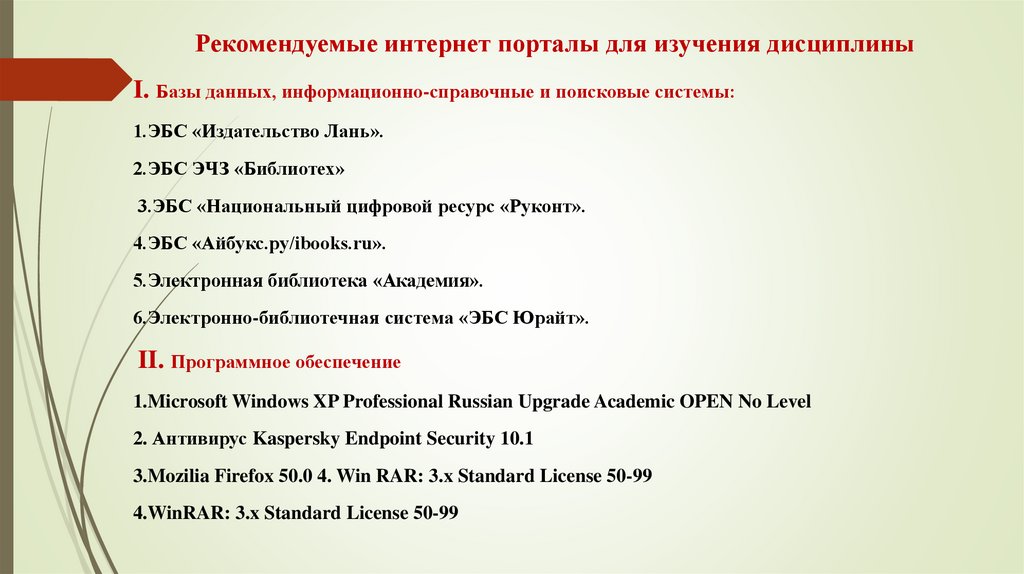 Рекомендуемые интернет порталы для изучения дисциплины

I. Базы данных, информационно-справочные и поисковые системы:

1.ЭБС «Издательство Лань».

2.ЭБС ЭЧЗ «Библиотех»

3.ЭБС «Национальный цифровой ресурс «Руконт».

4.ЭБС «Айбукс.ру/ibooks.ru».

5.Электронная библиотека «Академия».

6.Электронно-библиотечная система «ЭБС Юрайт».

II. Программное обеспечение

1.Microsoft Windows XP Professional Russian Upgrade Academic OPEN No Level

2. Антивирус Kaspersky Endpoint Security 10.1

3.Mozilia Firefox 50.0 4. Win RAR: 3.x Standard License 50-99

4.WinRAR: 3.x Standard License 50-99